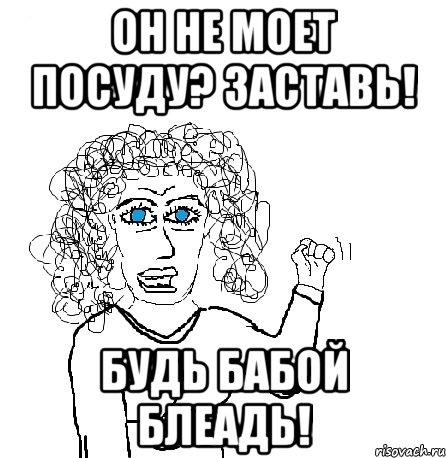 ОН НЕ МОЕТ ПОСУДУ? ЗАСТАВЬ!

БУДЬ БАБОЙ БЛЕАДЬ!

risovach.ru